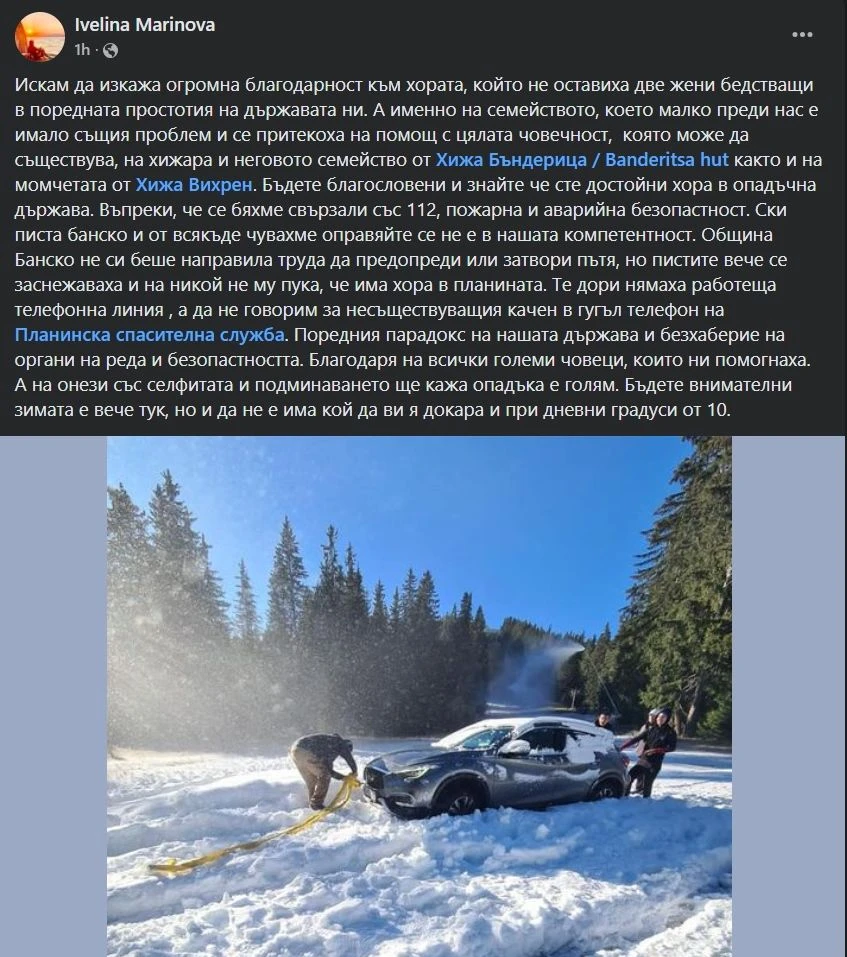 Ivelina Marinova
1h ·
...

Искам да изкажа огромна благодарност към хората, който не оставиха две жени бедстващи в поредната простотия на държавата ни. А именно на семейството, което малко преди нас е имало същия проблем и се притекоха на помощ с цялата човечност, която може да съществува, на хижара и неговото семейство от Хижа Бъндерица / Banderitsa hut както и на момчетата от Хижа Вихрен. Бъдете благословени и знайте че сте достойни хора в опадъчна държава. Въпреки, че се бяхме свързали със 112, пожарна и аварийна безопастност. Ски писта банско и от всякъде чувахме оправяйте се не е в нашата компетентност. Община Банско не си беше направила труда да предопреди или затвори пътя, но пистите вече се заснежаваха и на никой не му пука, че има хора в планината. Те дори нямаха работеща телефонна линия , а да не говорим за несъществуващия качен в гугъл телефон на Планинска спасителна служба. Поредния парадокс на нашата държава и безхаберие на органи на реда и безопастността. Благодаря на всички големи човеци, които ни помогнаха. А на онези със селфитата и подминаването ще кажа опадъка е голям. Бъдете внимателни зимата е вече тук, но и да не е има кой да ви я докара и при дневни градуси от 10.